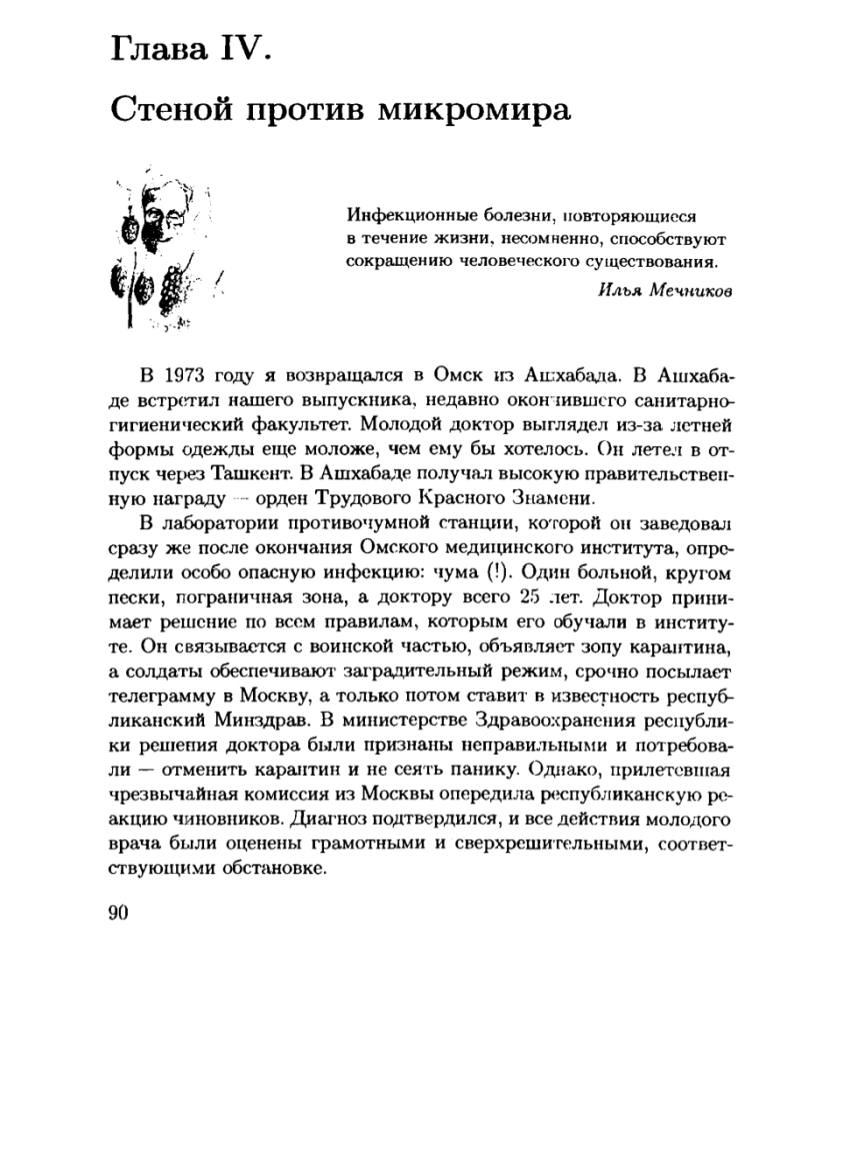 Глава IV.

Стеной против микромира

Инфекционные болезни, повторяющиеся в течение жизни, несомненно, способствуют сокращению человеческого существования.

Илья Мечников

В 1973 году я возвращался в Омск из Ашхабада. В Ашхабаде встретил нашего выпускника, недавно окончившего санитарно-гигиенический факультет. Молодой доктор выглядел из-за летней формы одежды еще моложе, чем ему бы хотелось. Он летел в отпуск через Ташкент. В Ашхабаде получал высокую правительственную награду — орден Трудового Красного Знамени.

В лаборатории противочумной станции, которой он заведовал сразу же после окончания Омского медицинского института, определили особо опасную инфекцию: чума (!). Один больной, кругом пески, пограничная зона, а доктору всего 25 лет. Доктор принимает решение по всем правилам, которым его обучали в институте. Он связывается с воинской частью, объявляет зону карантина, а солдаты обеспечивают заградительный режим, срочно посылает телеграмму в Москву, а только потом ставит в известность республиканский Минздрав. В министерстве Здравоохранения республики решения доктора были признаны неправильными и потребовали — отменить карантин и не сеять панику. Однако, прилетевшая чрезвычайная комиссия из Москвы опередила республиканскую реакцию чиновников. Диагноз подтвердился, и все действия молодого врача были оценены грамотными и сверхрешительными, соответствующими обстановке.

90